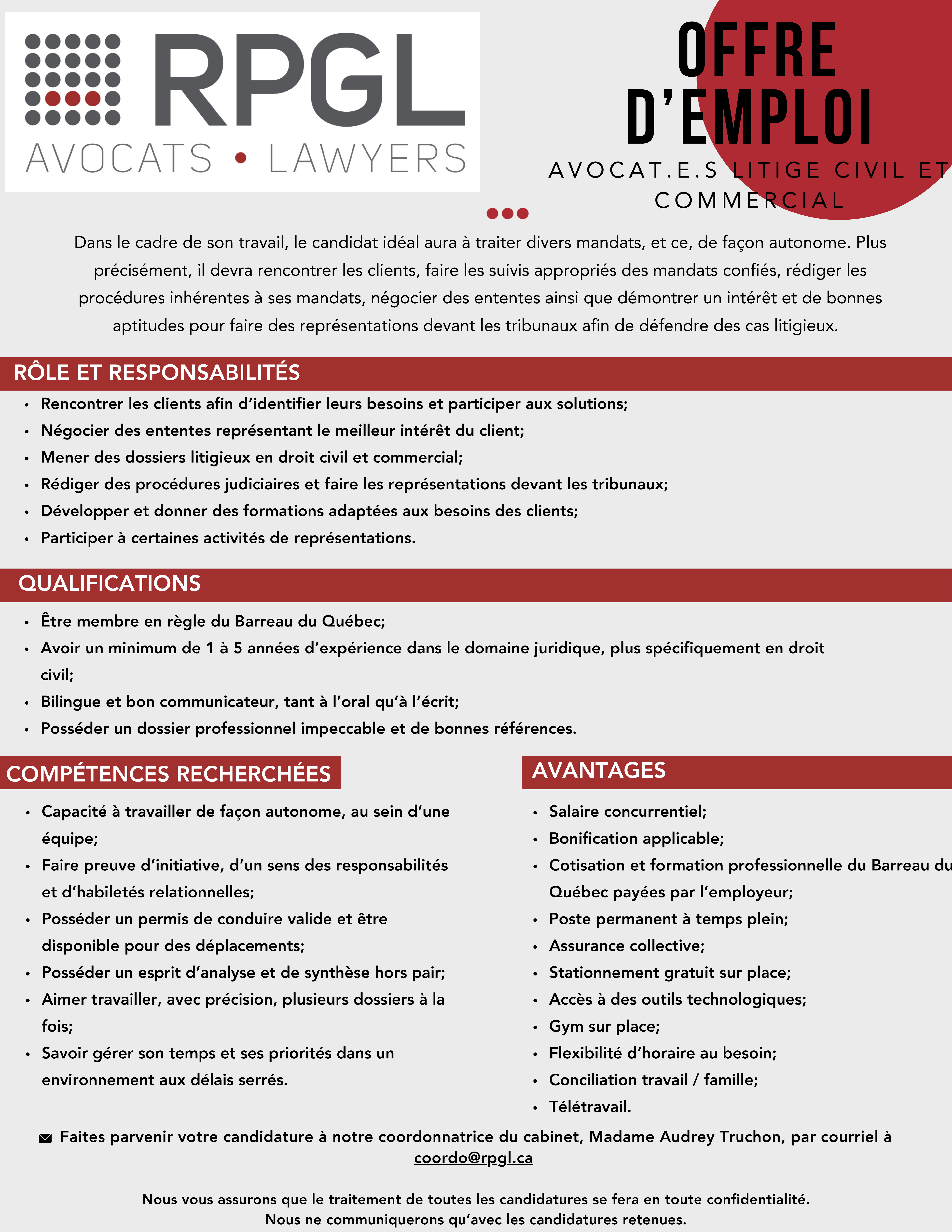 RPGL
AVOCATS • LAWYERS

OFFRE D'EMPLOI

AVOCAT.E.S LITIGE CIVIL ET COMMERCIAL

Dans le cadre de son travail, le candidat idéal aura à traiter divers mandats, et ce, de façon autonome. Plus précisément, il devra rencontrer les clients, faire les suivis appropriés des mandats confiés, rédiger les procédures inhérentes à ses mandats, négocier des ententes ainsi que démontrer un intérêt et de bonnes aptitudes pour faire des représentations devant les tribunaux afin de défendre des cas litigieux.

RÔLE ET RESPONSABILITÉS

• Rencontrer les clients afin d'identifier leurs besoins et participer aux solutions;
• Négocier des ententes représentant le meilleur intérêt du client;
• Mener des dossiers litigieux en droit civil et commercial;
• Rédiger des procédures judiciaires et faire les représentations devant les tribunaux;
• Développer et donner des formations adaptées aux besoins des clients;
• Participer à certaines activités de représentations.

QUALIFICATIONS

• Être membre en règle du Barreau du Québec;
• Avoir un minimum de 1 à 5 années d'expérience dans le domaine juridique, plus spécifiquement en droit civil;
• Bilingue et bon communicateur, tant à l'oral qu'à l'écrit;
• Posséder un dossier professionnel impeccable et de bonnes références.

COMPÉTENCES RECHERCHÉES

• Capacité à travailler de façon autonome, au sein d'une équipe;
• Faire preuve d'initiative, d'un sens des responsabilités et d'habiletés relationnelles;
• Posséder un permis de conduire valide et être disponible pour des déplacements;
• Posséder un esprit d'analyse et de synthèse hors pair;
• Aimer travailler, avec précision, plusieurs dossiers à la fois;
• Savoir gérer son temps et ses priorités dans un environnement aux délais serrés.

AVANTAGES

• Salaire concurrentiel;
• Bonification applicable;
• Cotisation et formation professionnelle du Barreau du Québec payées par l'employeur;
• Poste permanent à temps plein;
• Assurance collective;
• Stationnement gratuit sur place;
• Accès à des outils technologiques;
• Gym sur place;
• Flexibilité d'horaire au besoin;
• Conciliation travail / famille;
• Télétravail.

Faites parvenir votre candidature à notre coordonnatrice du cabinet, Madame Audrey Truchon, par courriel à coordo@rpgl.ca

Nous vous assurons que le traitement de toutes les candidatures se fera en toute confidentialité.
Nous ne communiquerons qu'avec les candidatures retenues.